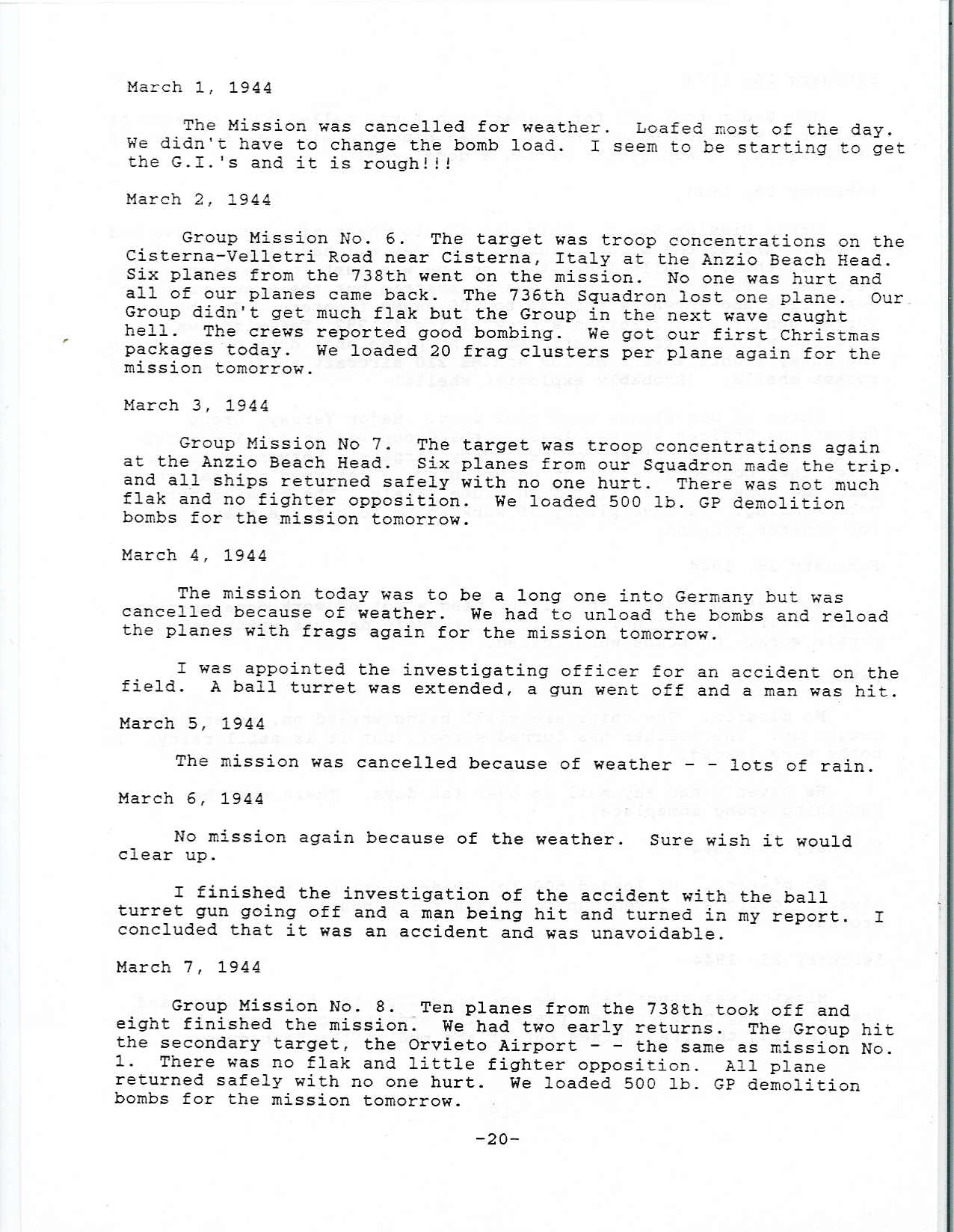 March 1, 1944

The Mission was cancelled for weather. Loafed most of the day. We didn't have to change the bomb load. I seem to be starting to get the G.I.'s and it is rough!!!

March 2, 1944

Group Mission No. 6. The target was troop concentrations on the Cisterna-Velletri Road near Cisterna, Italy at the Anzio Beach Head. Six planes from the 738th went on the mission. No one was hurt and all of our planes came back. The 736th Squadron lost one plane. Our Group didn't get much flak but the Group in the next wave caught hell. The crews reported good bombing. We got our first Christmas packages today. We loaded 20 frag clusters per plane again for the mission tomorrow.

March 3, 1944

Group Mission No 7. The target was troop concentrations again at the Anzio Beach Head. Six planes from our Squadron made the trip. and all ships returned safely with no one hurt. There was not much flak and no fighter opposition. We loaded 500 lb. GP demolition bombs for the mission tomorrow.

March 4, 1944

The mission today was to be a long one into Germany but was cancelled because of weather. We had to unload the bombs and reload the planes with frags again for the mission tomorrow.

I was appointed the investigating officer for an accident on the field. A ball turret was extended, a gun went off and a man was hit.

March 5, 1944

The mission was cancelled because of weather - - lots of rain.

March 6, 1944

No mission again because of the weather. Sure wish it would clear up.

I finished the investigation of the accident with the ball turret gun going off and a man being hit and turned in my report. I concluded that it was an accident and was unavoidable.

March 7, 1944

Group Mission No. 8. Ten planes from the 738th took off and eight finished the mission. We had two early returns. The Group hit the secondary target, the Orvieto Airport - - the same as mission No. 1. There was no flak and little fighter opposition. All plane returned safely with no one hurt. We loaded 500 lb. GP demolition bombs for the mission tomorrow.

-20-